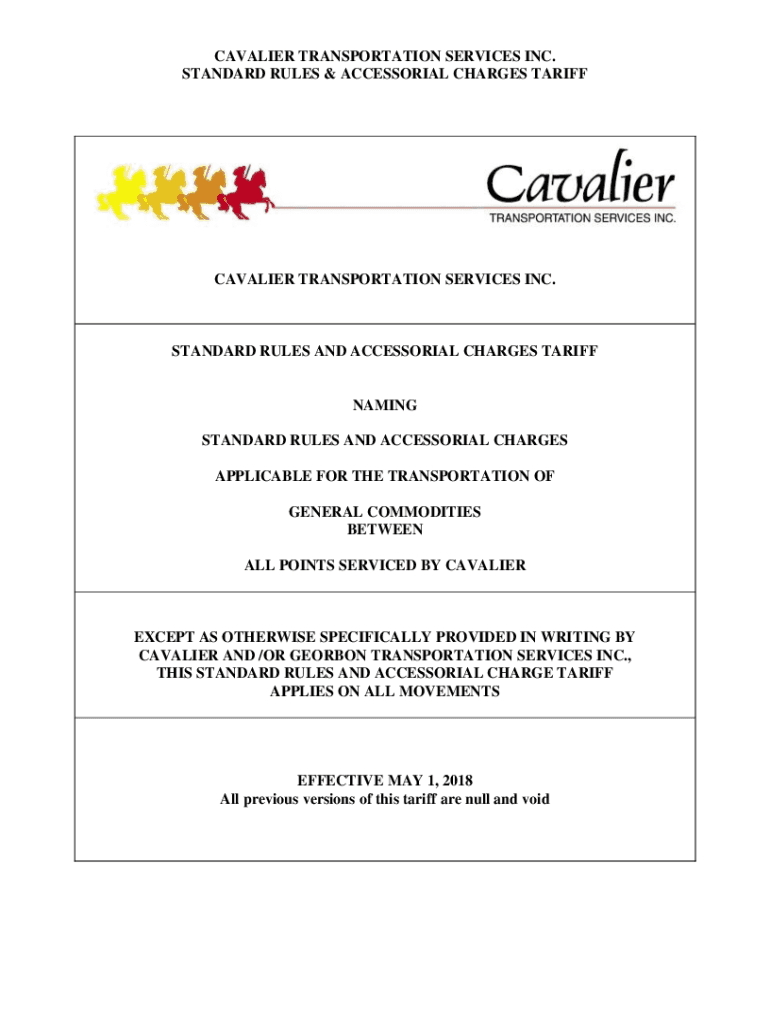 CAVALIER TRANSPORTATION SERVICES INC.
STANDARD RULES & ACCESSORIAL CHARGES TARIFF

Cavalier
TRANSPORTATION SERVICES INC.

CAVALIER TRANSPORTATION SERVICES INC.

STANDARD RULES AND ACCESSORIAL CHARGES TARIFF

NAMING

STANDARD RULES AND ACCESSORIAL CHARGES

APPLICABLE FOR THE TRANSPORTATION OF

GENERAL COMMODITIES
BETWEEN

ALL POINTS SERVICED BY CAVALIER

EXCEPT AS OTHERWISE SPECIFICALLY PROVIDED IN WRITING BY CAVALIER AND /OR GEORBON TRANSPORTATION SERVICES INC., THIS STANDARD RULES AND ACCESSORIAL CHARGE TARIFF APPLIES ON ALL MOVEMENTS

EFFECTIVE MAY 1, 2018
All previous versions of this tariff are null and void